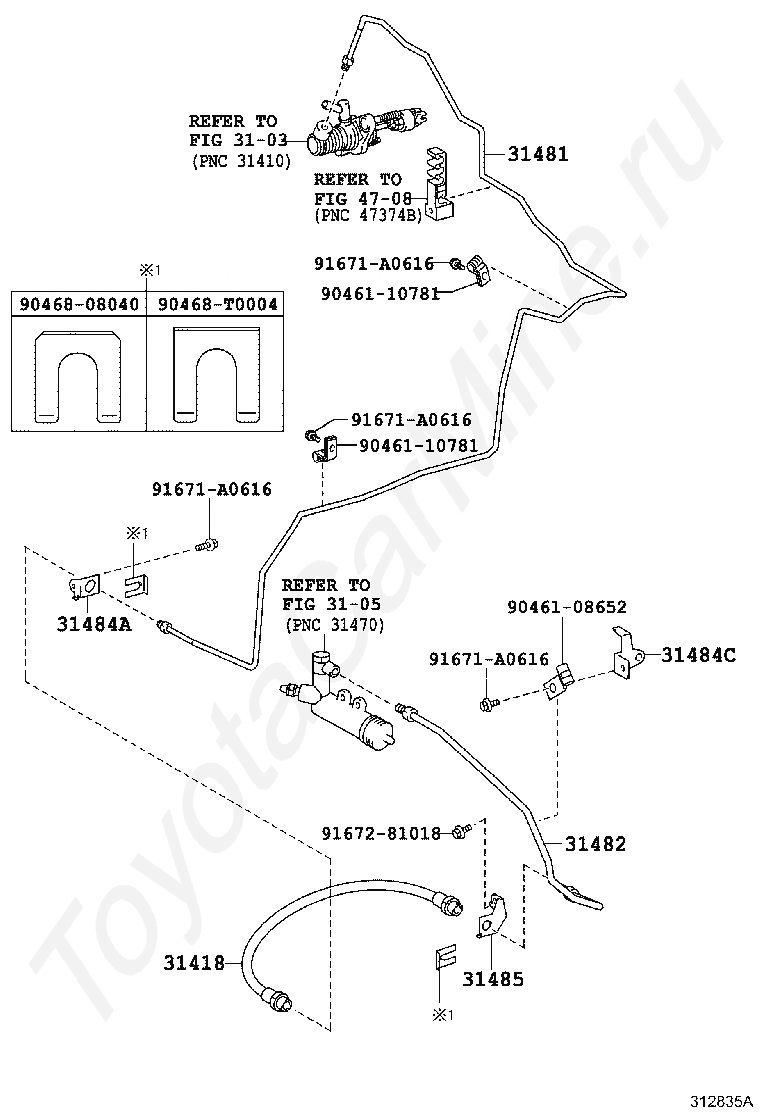 REFER TO
FIG 31-03
(PNC 31410)

31481

REFER TO
FIG 47-08
(PNC 47374B)

91671-A0616
90461-10781

※1

| 90468-08040 | 90468-T0004 |
|---|---|
| | |

91671-A0616
90461-10781

91671-A0616

※1

31484A

REFER TO
FIG 31-05
(PNC 31470)

90461-08652

91671-A0616

31484C

91672-81018

31482

31418

31485

※1

ToyotaCarMine.ru

312835A